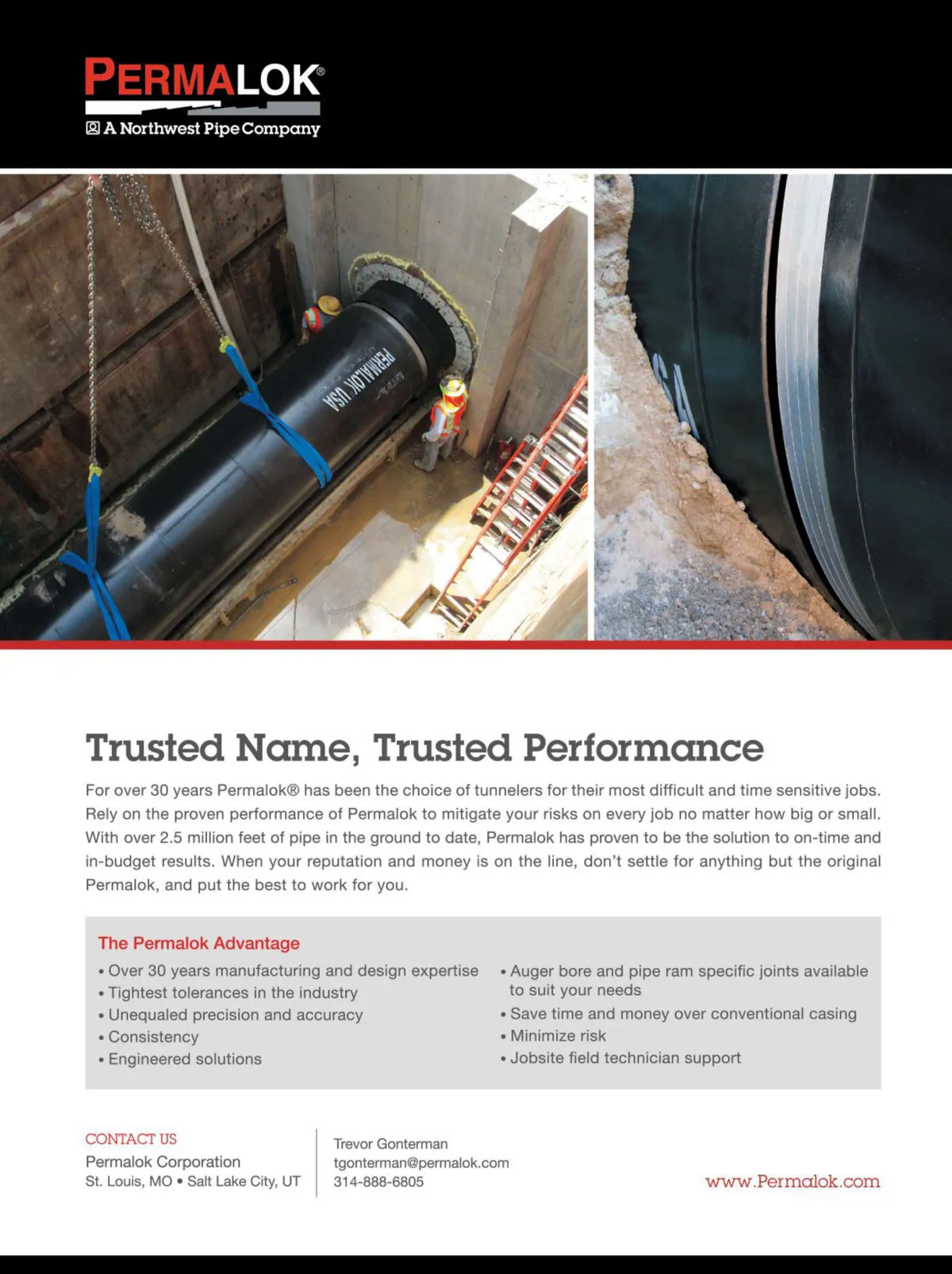 PERMALOK®
A Northwest Pipe Company

PERMALOK USA

Trusted Name, Trusted Performance

For over 30 years Permalok® has been the choice of tunnelers for their most difficult and time sensitive jobs. Rely on the proven performance of Permalok to mitigate your risks on every job no matter how big or small. With over 2.5 million feet of pipe in the ground to date, Permalok has proven to be the solution to on-time and in-budget results. When your reputation and money is on the line, don't settle for anything but the original Permalok, and put the best to work for you.

The Permalok Advantage

• Over 30 years manufacturing and design expertise
• Tightest tolerances in the industry
• Unequaled precision and accuracy
• Consistency
• Engineered solutions

• Auger bore and pipe ram specific joints available to suit your needs
• Save time and money over conventional casing
• Minimize risk
• Jobsite field technician support

CONTACT US
Permalok Corporation
St. Louis, MO • Salt Lake City, UT

Trevor Gonterman
tgonterman@permalok.com
314-888-6805

www.Permalok.com